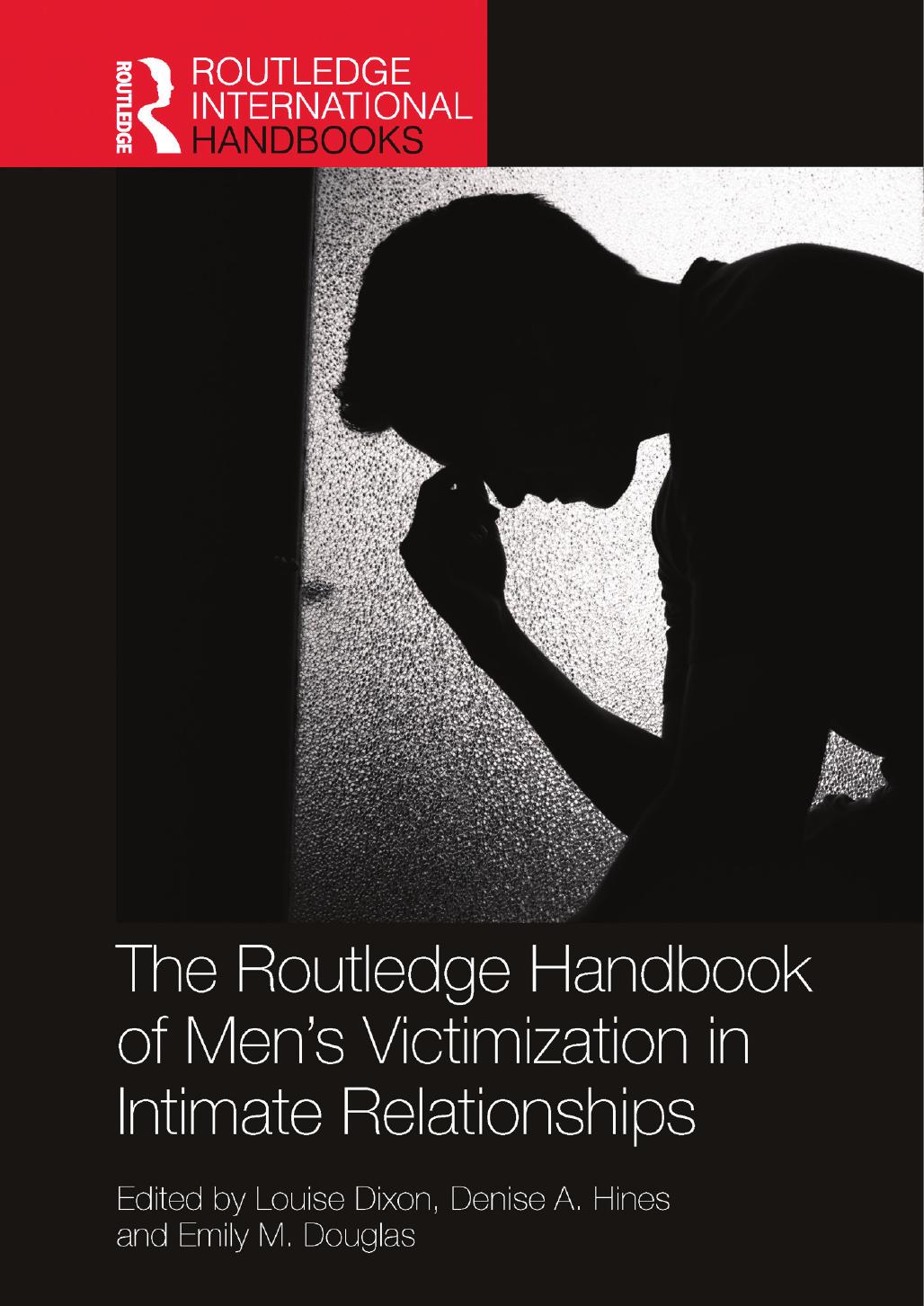 ROUTLEDGE

ROUTLEDGE INTERNATIONAL HANDBOOKS

The Routledge Handbook of Men's Victimization in Intimate Relationships

Edited by Louise Dixon, Denise A. Hines and Emily M. Douglas